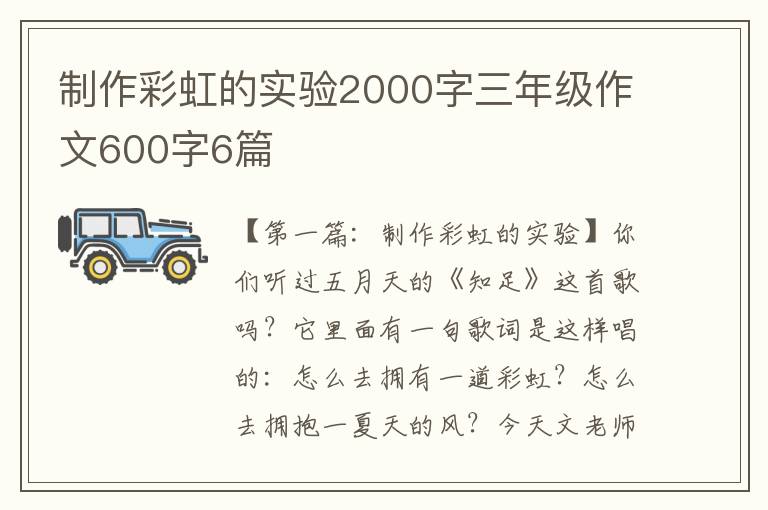 制作彩虹的实验2000字三年级作文600字6篇

【第一篇：制作彩虹的实验】你们听过五月天的《知足》这首歌吗？它里面有一句歌词是这样唱的：怎么去拥有一道彩虹？怎么去拥抱一夏天的风？今天文老师